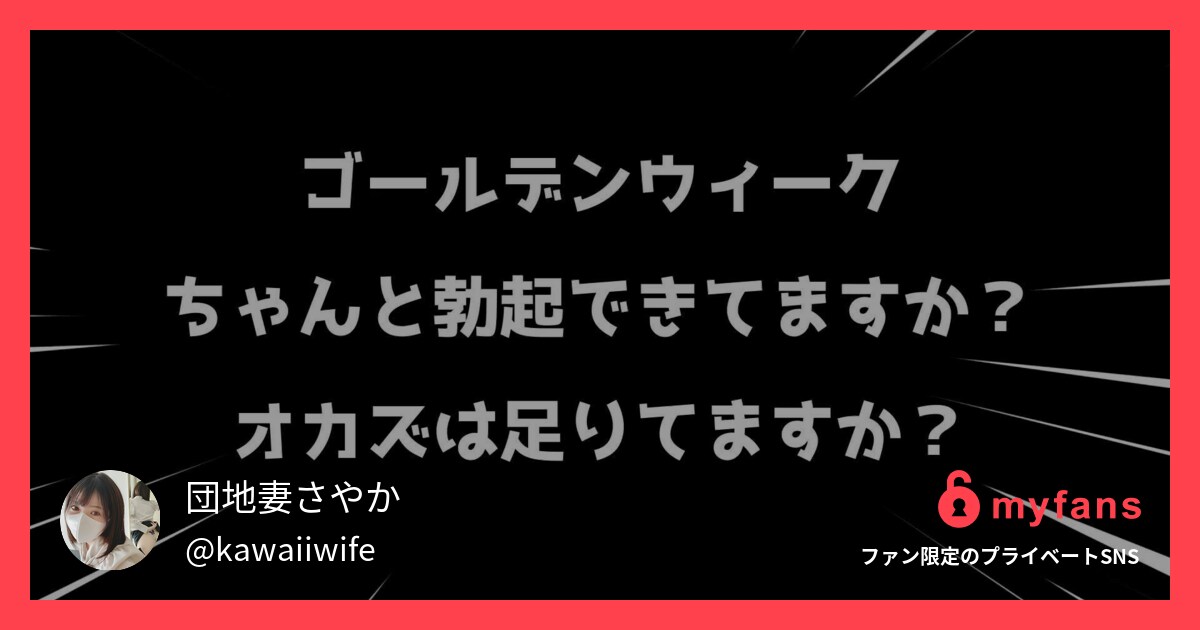 ゴールデンウィーク
ちゃんと勃起できてますか？
オカズは足りてますか？

団地妻さやか
@kawaiiwife

myfans
ファン限定のプライベートSNS